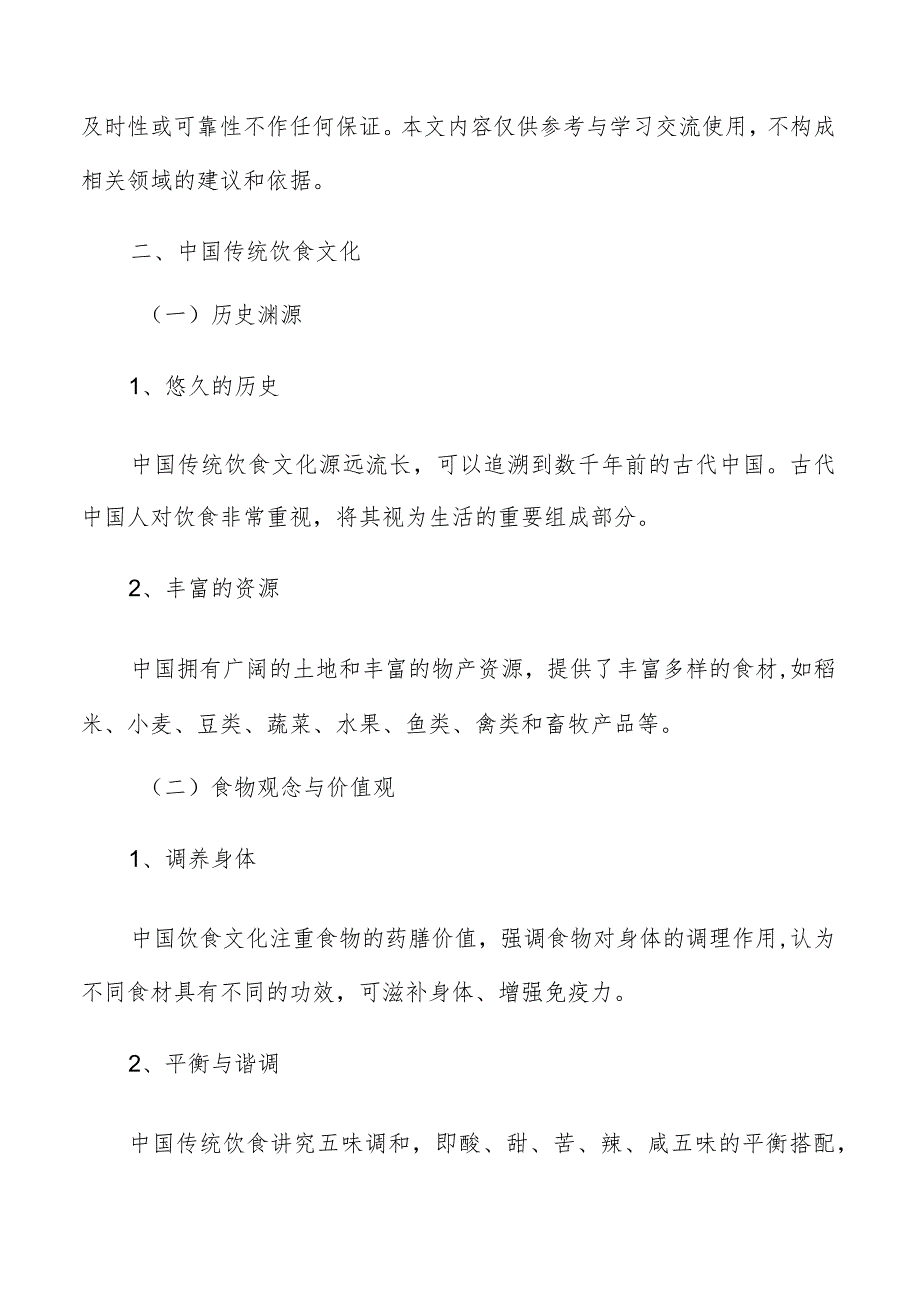 及时性或可靠性不作任何保证。本文内容仅供参考与学习交流使用，不构成相关领域的建议和依据。

二、中国传统饮食文化

（一）历史渊源

1、悠久的历史

中国传统饮食文化源远流长，可以追溯到数千年前的古代中国。古代中国人对饮食非常重视，将其视为生活的重要组成部分。

2、丰富的资源

中国拥有广阔的土地和丰富的物产资源，提供了丰富多样的食材,如稻米、小麦、豆类、蔬菜、水果、鱼类、禽类和畜牧产品等。

（二）食物观念与价值观

1、调养身体

中国饮食文化注重食物的药膳价值，强调食物对身体的调理作用,认为不同食材具有不同的功效，可滋补身体、增强免疫力。

2、平衡与谐调

中国传统饮食讲究五味调和，即酸、甜、苦、辣、咸五味的平衡搭配，